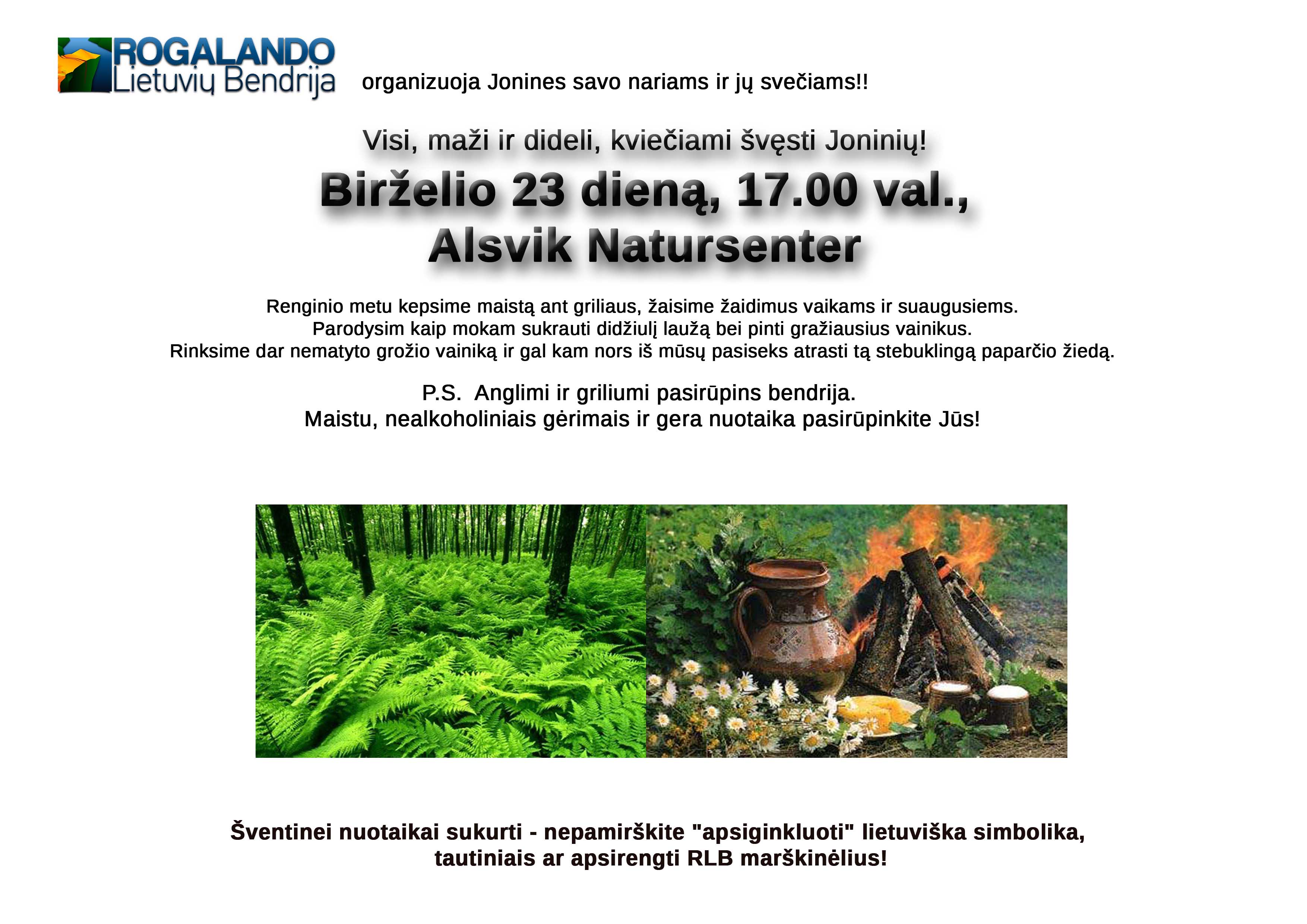 ROGALANDO
Lietuvių Bendrija

organizuoja Jonines savo nariams ir jų svečiams!!

Visi, maži ir dideli, kviečiami švęsti Joninių!

Birželio 23 dieną, 17.00 val.,
Alsvik Natursenter

Renginio metu kepsime maistą ant griliaus, žaisime žaidimus vaikams ir suaugusiems.
Parodysim kaip mokam sukrauti didžiulį laužą bei pinti gražiausius vainikus.
Rinksime dar nematyto grožio vainiką ir gal kam nors iš mūsų pasiseks atrasti tą stebuklingą paparčio žiedą.

P.S. Anglimi ir griliumi pasirūpins bendrija.
Maistu, nealkoholiniais gėrimais ir gera nuotaika pasirūpinkite Jūs!

Šventinei nuotaikai sukurti - nepamirškite "apsiginkluoti" lietuviška simbolika,
tautiniais ar apsirengti RLB marškinėlius!